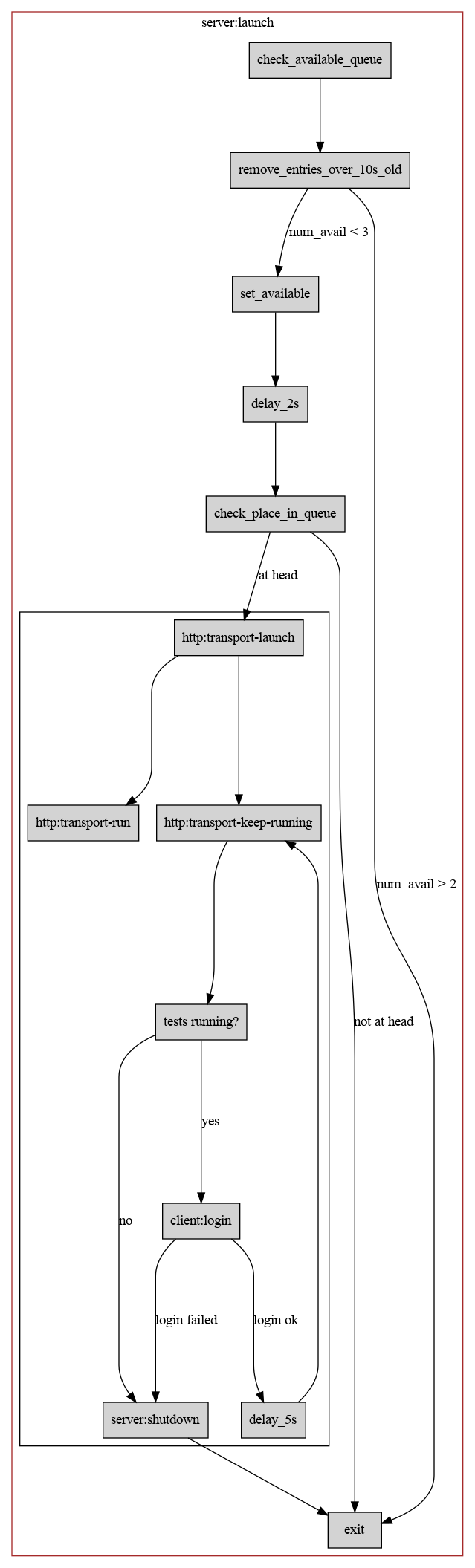 server:launch

check_available_queue

remove_entries_over_10s_old

num_avail < 3

set_available

delay_2s

check_place_in_queue

at head

http:transport-launch

http:transport-run

http:transport-keep-running

num_avail > 2

tests running?

not at head

yes

no

client:login

login failed

login ok

server:shutdown

delay_5s

exit